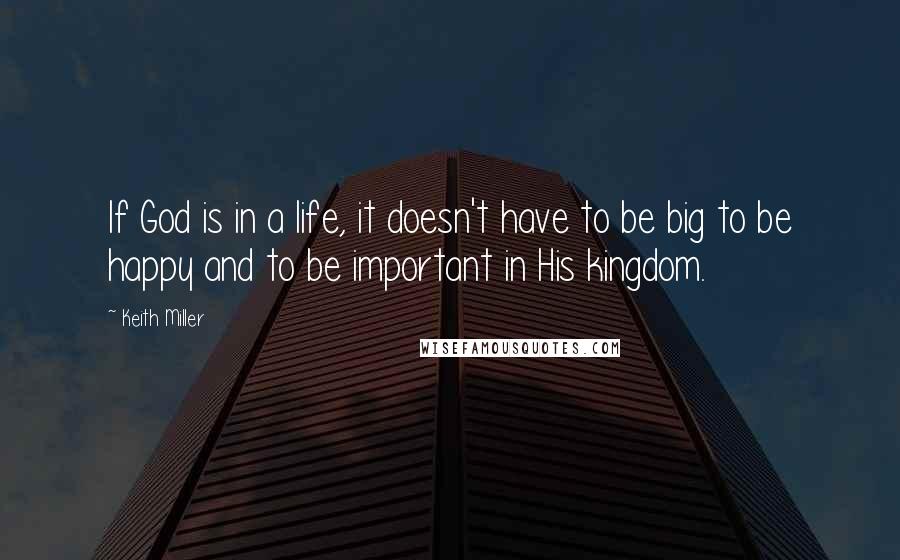 If God is in a life, it doesn't have to be big to be happy and to be important in His kingdom.

~ Keith Miller

WISEFAMOUSQUOTES.COM